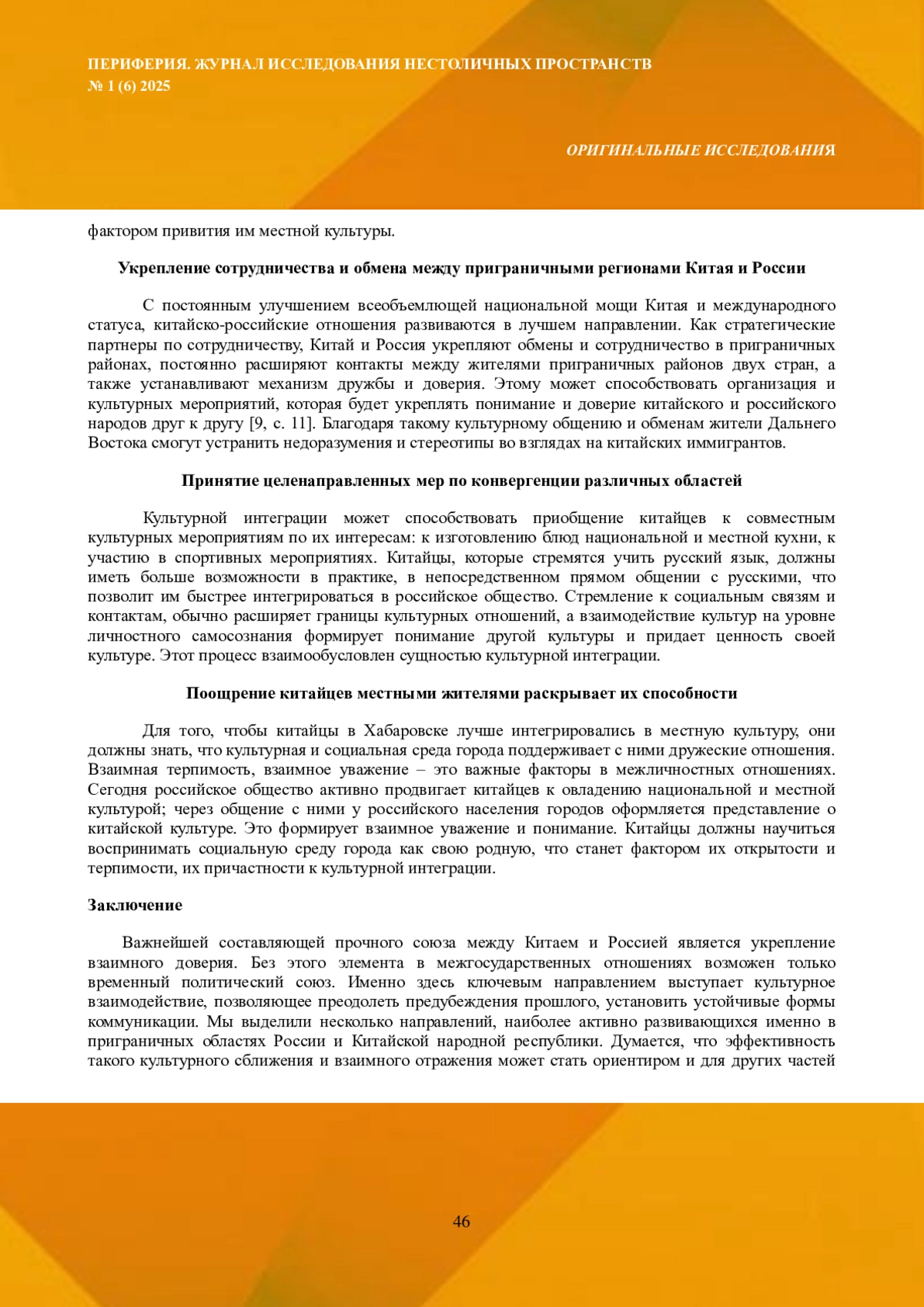 ПЕРИФЕРИЯ. ЖУРНАЛ ИССЛЕДОВАНИЯ НЕСТОЛИЧНЫХ ПРОСТРАНСТВ
№ 1 (6) 2025

ОРИГИНАЛЬНЫЕ ИССЛЕДОВАНИЯ

фактором привития им местной культуры.

Укрепление сотрудничества и обмена между приграничными регионами Китая и России

С постоянным улучшением всеобъемлющей национальной мощи Китая и международного статуса, китайско-российские отношения развиваются в лучшем направлении. Как стратегические партнеры по сотрудничеству, Китай и Россия укрепляют обмены и сотрудничество в приграничных районах, постоянно расширяют контакты между жителями приграничных районов двух стран, а также устанавливают механизм дружбы и доверия. Этому может способствовать организация и культурных мероприятий, которая будет укреплять понимание и доверие китайского и российского народов друг к другу [9, с. 11]. Благодаря такому культурному общению и обменам жители Дальнего Востока смогут устранить недоразумения и стереотипы во взглядах на китайских иммигрантов.

Принятие целенаправленных мер по конвергенции различных областей

Культурной интеграции может способствовать приобщение китайцев к совместным культурных мероприятиям по их интересам: к изготовлению блюд национальной и местной кухни, к участию в спортивных мероприятиях. Китайцы, которые стремятся учить русский язык, должны иметь больше возможности в практике, в непосредственном прямом общении с русскими, что позволит им быстрее интегрироваться в российское общество. Стремление к социальным связям и контактам, обычно расширяет границы культурных отношений, а взаимодействие культур на уровне личностного самосознания формирует понимание другой культуры и придает ценность своей культуре. Этот процесс взаимообусловлен сущностью культурной интеграции.

Поощрение китайцев местными жителями раскрывает их способности

Для того, чтобы китайцы в Хабаровске лучше интегрировались в местную культуру, они должны знать, что культурная и социальная среда города поддерживает с ними дружеские отношения. Взаимная терпимость, взаимное уважение – это важные факторы в межличностных отношениях. Сегодня российское общество активно продвигает китайцев к овладению национальной и местной культурой; через общение с ними у российского населения городов оформляется представление о китайской культуре. Это формирует взаимное уважение и понимание. Китайцы должны научиться воспринимать социальную среду города как свою родную, что станет фактором их открытости и терпимости, их причастности к культурной интеграции.

Заключение

Важнейшей составляющей прочного союза между Китаем и Россией является укрепление взаимного доверия. Без этого элемента в межгосударственных отношениях возможен только временный политический союз. Именно здесь ключевым направлением выступает культурное взаимодействие, позволяющее преодолеть предубеждения прошлого, установить устойчивые формы коммуникации. Мы выделили несколько направлений, наиболее активно развивающихся именно в приграничных областях России и Китайской народной республики. Думается, что эффективность такого культурного сближения и взаимного отражения может стать ориентиром и для других частей

46